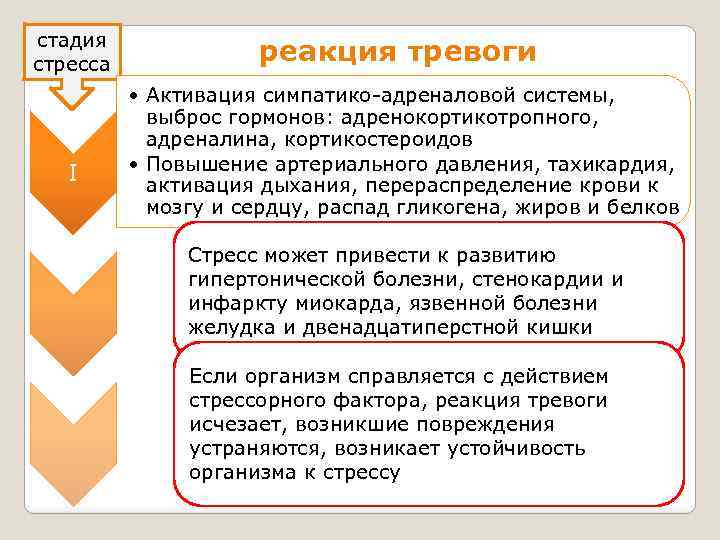 стадия стресса

реакция тревоги

I

• Активация симпатико-адреналовой системы, выброс гормонов: адренокортикотропного, адреналина, кортикостероидов
• Повышение артериального давления, тахикардия, активация дыхания, перераспределение крови к мозгу и сердцу, распад гликогена, жиров и белков

Стресс может привести к развитию гипертонической болезни, стенокардии и инфаркту миокарда, язвенной болезни желудка и двенадцатиперстной кишки

Если организм справляется с действием стрессорного фактора, реакция тревоги исчезает, возникшие повреждения устраняются, возникает устойчивость организма к стрессу